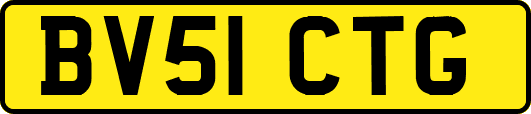 BV51 CTG